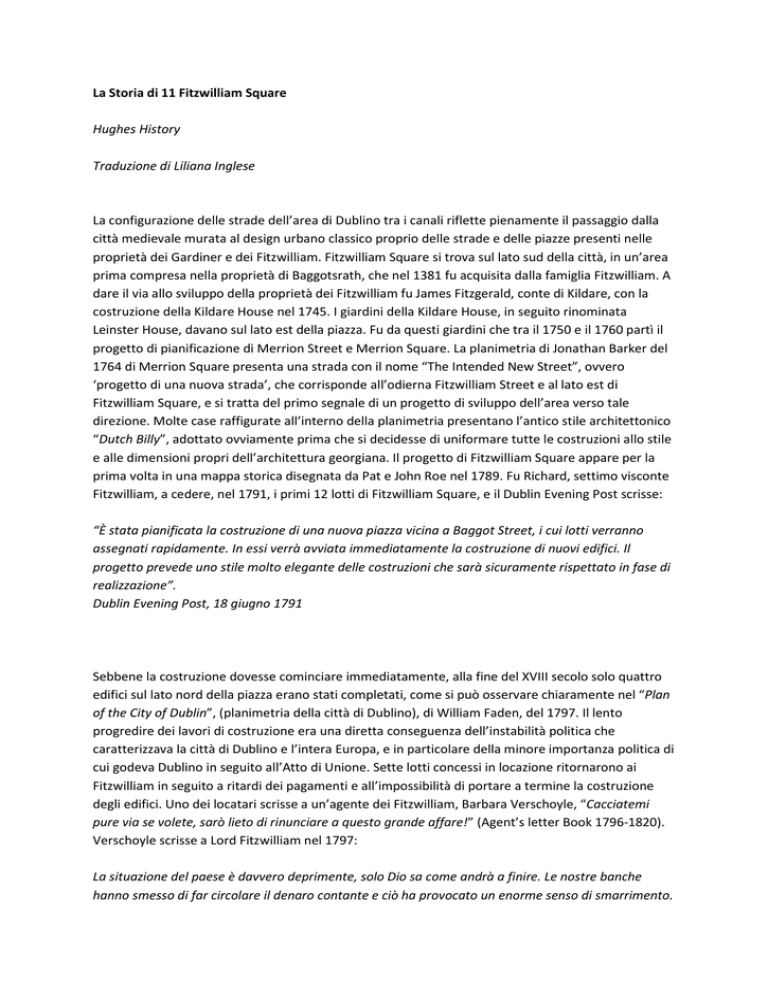 La Storia di 11 Fitzwilliam Square

Hughes History

Traduzione di Liliana Inglese

La configurazione delle strade dell'area di Dublino tra i canali riflette pienamente il passaggio dalla città medievale murata al design urbano classico proprio delle strade e delle piazze presenti nelle proprietà dei Gardiner e dei Fitzwilliam. Fitzwilliam Square si trova sul lato sud della città, in un'area prima compresa nella proprietà di Baggotsrath, che nel 1381 fu acquisita dalla famiglia Fitzwilliam. A dare il via allo sviluppo della proprietà dei Fitzwilliam fu James Fitzgerald, conte di Kildare, con la costruzione della Kildare House nel 1745. I giardini della Kildare House, in seguito rinominata Leinster House, davano sul lato est della piazza. Fu da questi giardini che tra il 1750 e il 1760 partì il progetto di pianificazione di Merrion Street e Merrion Square. La planimetria di Jonathan Barker del 1764 di Merrion Square presenta una strada con il nome "The Intended New Street", ovvero 'progetto di una nuova strada', che corrisponde all'odierna Fitzwilliam Street e al lato est di Fitzwilliam Square, e si tratta del primo segnale di un progetto di sviluppo dell'area verso tale direzione. Molte case raffigurate all'interno della planimetria presentano l'antico stile architettonico "Dutch Billy", adottato ovviamente prima che si decidesse di uniformare tutte le costruzioni allo stile e alle dimensioni propri dell'architettura georgiana. Il progetto di Fitzwilliam Square appare per la prima volta in una mappa storica disegnata da Pat e John Roe nel 1789. Fu Richard, settimo visconte Fitzwilliam, a cedere, nel 1791, i primi 12 lotti di Fitzwilliam Square, e il Dublin Evening Post scrisse:

"È stata pianificata la costruzione di una nuova piazza vicina a Baggot Street, i cui lotti verranno assegnati rapidamente. In essi verrà avviata immediatamente la costruzione di nuovi edifici. Il progetto prevede uno stile molto elegante delle costruzioni che sarà sicuramente rispettato in fase di realizzazione".
Dublin Evening Post, 18 giugno 1791

Sebbene la costruzione dovesse cominciare immediatamente, alla fine del XVIII secolo solo quattro edifici sul lato nord della piazza erano stati completati, come si può osservare chiaramente nel "Plan of the City of Dublin", (planimetria della città di Dublino), di William Faden, del 1797. Il lento progredire dei lavori di costruzione era una diretta conseguenza dell'instabilità politica che caratterizzava la città di Dublino e l'intera Europa, e in particolare della minore importanza politica di cui godeva Dublino in seguito all'Atto di Unione. Sette lotti concessi in locazione ritornarono ai Fitzwilliam in seguito a ritardi dei pagamenti e all'impossibilità di portare a termine la costruzione degli edifici. Uno dei locatari scrisse a un'agente dei Fitzwilliam, Barbara Verschoyle, "Cacciatemi pure via se volete, sarò lieto di rinunciare a questo grande affare!" (Agent's letter Book 1796-1820). Verschoyle scrisse a Lord Fitzwilliam nel 1797:

La situazione del paese è davvero deprimente, solo Dio sa come andrà a finire. Le nostre banche hanno smesso di far circolare il denaro contante e ciò ha provocato un enorme senso di smarrimento.